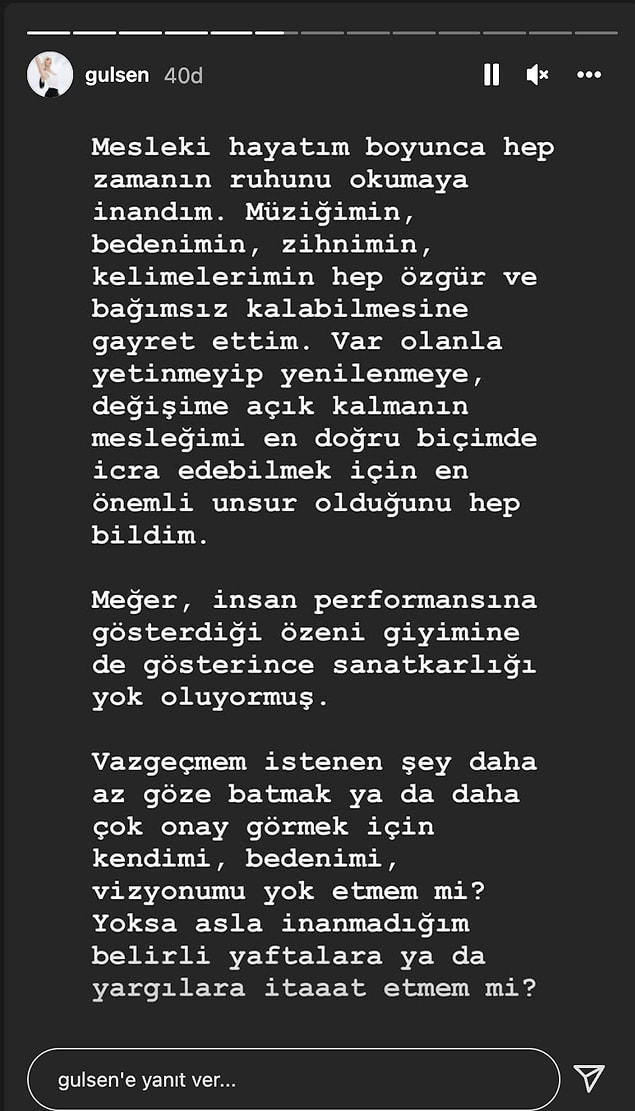 gulsen 40d

Mesleki hayatım boyunca hep zamanın ruhunu okumaya inandım. Müziğimin, bedenimin, zihnimin, kelimelerimin hep özgür ve bağımsız kalabilmesine gayret ettim. Var olanla yetinmeyip yenilenmeye, değişime açık kalmanın mesleğimi en doğru biçimde icra edebilmek için en önemli unsur olduğunu hep bildim.

Meğer, insan performansına gösterdiği özeni giyimine de gösterince sanatkarlığı yok oluyormuş.

Vazgeçmem istenen şey daha az göze batmak ya da daha çok onay görmek için kendimi, bedenimi, vizyonumu yok etmem mi? Yoksa asla inanmadığım belirli yaftalara ya da yargılara itaaat etmem mi?

gulsen'e yanıt ver...